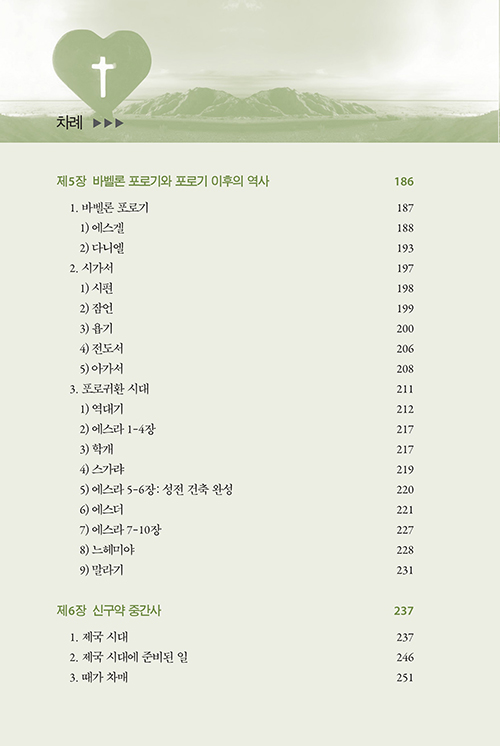 차례 ▶▶▶

제5장 바벨론 포로기와 포로기 이후의 역사 186

1. 바벨론 포로기 187
1) 에스겔 188
2) 다니엘 193
2. 시가서 197
1) 시편 198
2) 잠언 199
3) 욥기 200
4) 전도서 206
5) 아가서 208
3. 포로귀환 시대 211
1) 역대기 212
2) 에스라 1-4장 217
3) 학개 217
4) 스가랴 219
5) 에스라 5-6장: 성전 건축 완성 220
6) 에스더 221
7) 에스라 7-10장 227
8) 느헤미야 228
9) 말라기 231

제6장 신구약 중간사 237

1. 제국 시대 237
2. 제국 시대에 준비된 일 246
3. 때가 차매 251